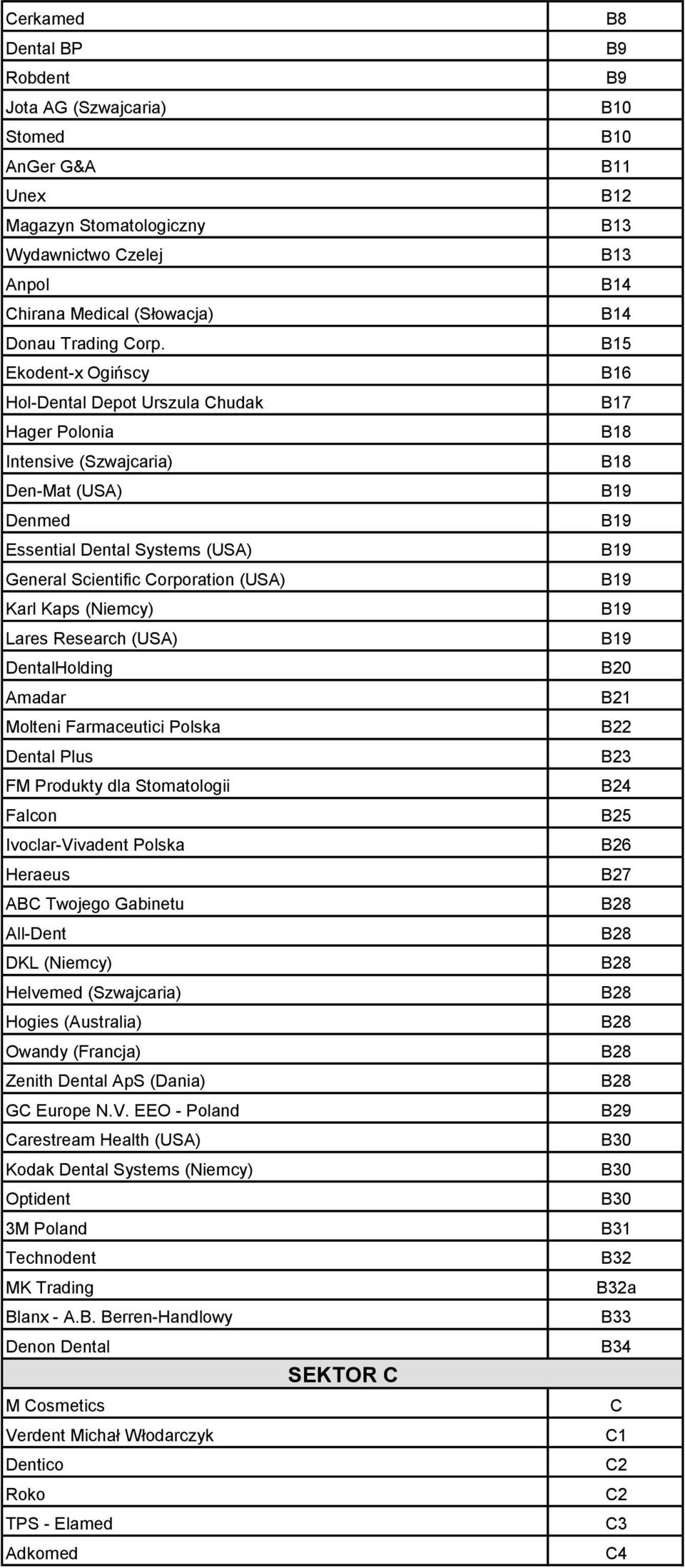 | | |
|---|---|
| Cerkamed | B8 |
| Dental BP | B9 |
| Robdent | B9 |
| Jota AG (Szwajcaria) | B10 |
| Stomed | B10 |
| AnGer G&A | B11 |
| Unex | B12 |
| Magazyn Stomatologiczny | B13 |
| Wydawnictwo Czelej | B13 |
| Anpol | B14 |
| Chirana Medical (Słowacja) | B14 |
| Donau Trading Corp. | B15 |
| Ekodent-x Ogińscy | B16 |
| Hol-Dental Depot Urszula Chudak | B17 |
| Hager Polonia | B18 |
| Intensive (Szwajcaria) | B18 |
| Den-Mat (USA) | B19 |
| Denmed | B19 |
| Essential Dental Systems (USA) | B19 |
| General Scientific Corporation (USA) | B19 |
| Karl Kaps (Niemcy) | B19 |
| Lares Research (USA) | B19 |
| DentalHolding | B20 |
| Amadar | B21 |
| Molteni Farmaceutici Polska | B22 |
| Dental Plus | B23 |
| FM Produkty dla Stomatologii | B24 |
| Falcon | B25 |
| Ivoclar-Vivadent Polska | B26 |
| Heraeus | B27 |
| ABC Twojego Gabinetu | B28 |
| All-Dent | B28 |
| DKL (Niemcy) | B28 |
| Helvemed (Szwajcaria) | B28 |
| Hogies (Australia) | B28 |
| Owandy (Francja) | B28 |
| Zenith Dental ApS (Dania) | B28 |
| GC Europe N.V. EEO - Poland | B29 |
| Carestream Health (USA) | B30 |
| Kodak Dental Systems (Niemcy) | B30 |
| Optident | B30 |
| 3M Poland | B31 |
| Technodent | B32 |
| MK Trading | B32a |
| Blanx - A.B. Berren-Handlowy | B33 |
| Denon Dental | B34 |
| SEKTOR C | |
| M Cosmetics | C |
| Verdent Michał Włodarczyk | C1 |
| Dentico | C2 |
| Roko | C2 |
| TPS - Elamed | C3 |
| Adkomed | C4 |